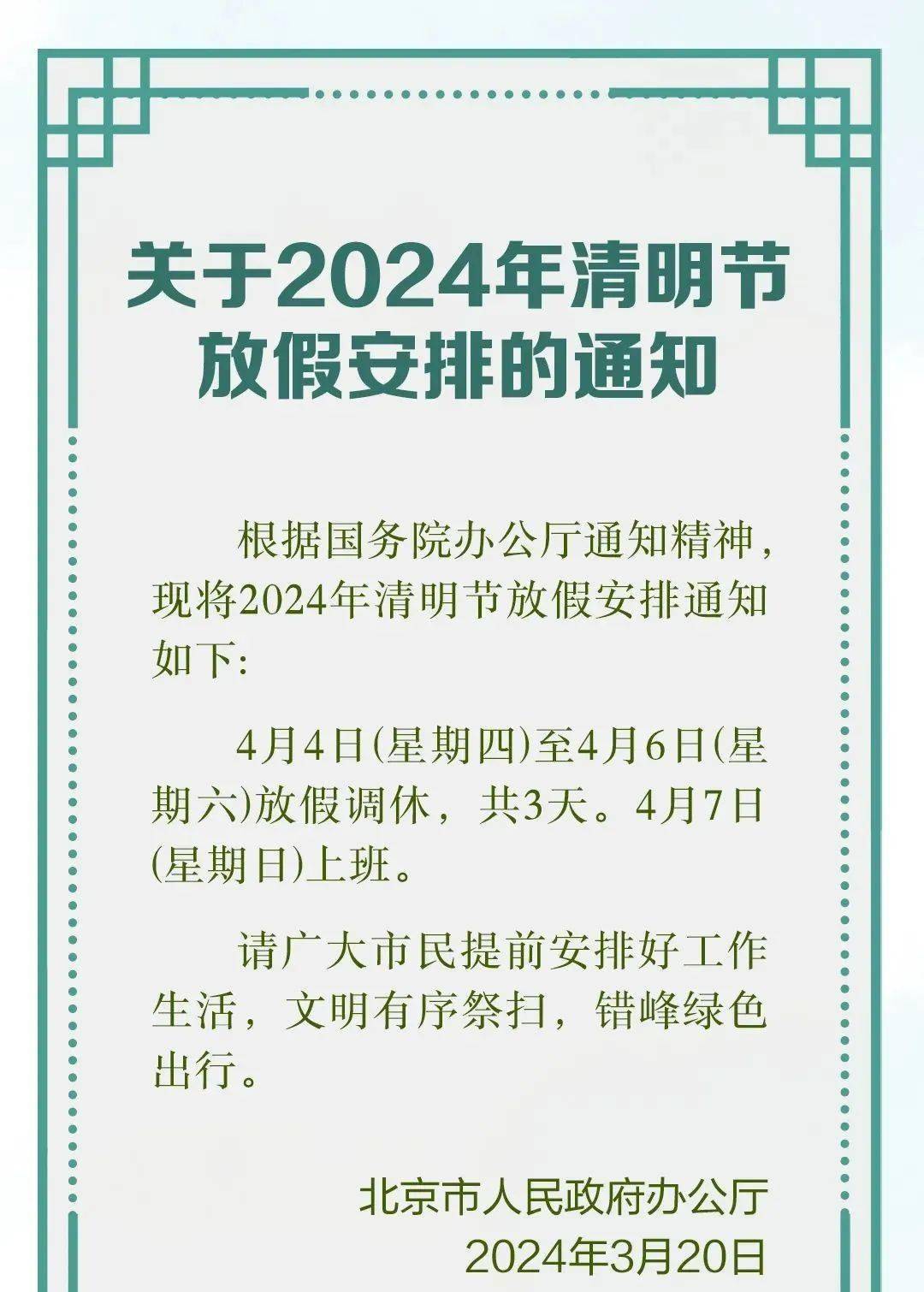 关于2024年清明节
放假安排的通知

根据国务院办公厅通知精神，现将2024年清明节放假安排通知如下:

4月4日(星期四)至4月6日(星期六)放假调休，共3天。4月7日(星期日)上班。

请广大市民提前安排好工作生活，文明有序祭扫，错峰绿色出行。

北京市人民政府办公厅
2024年3月20日